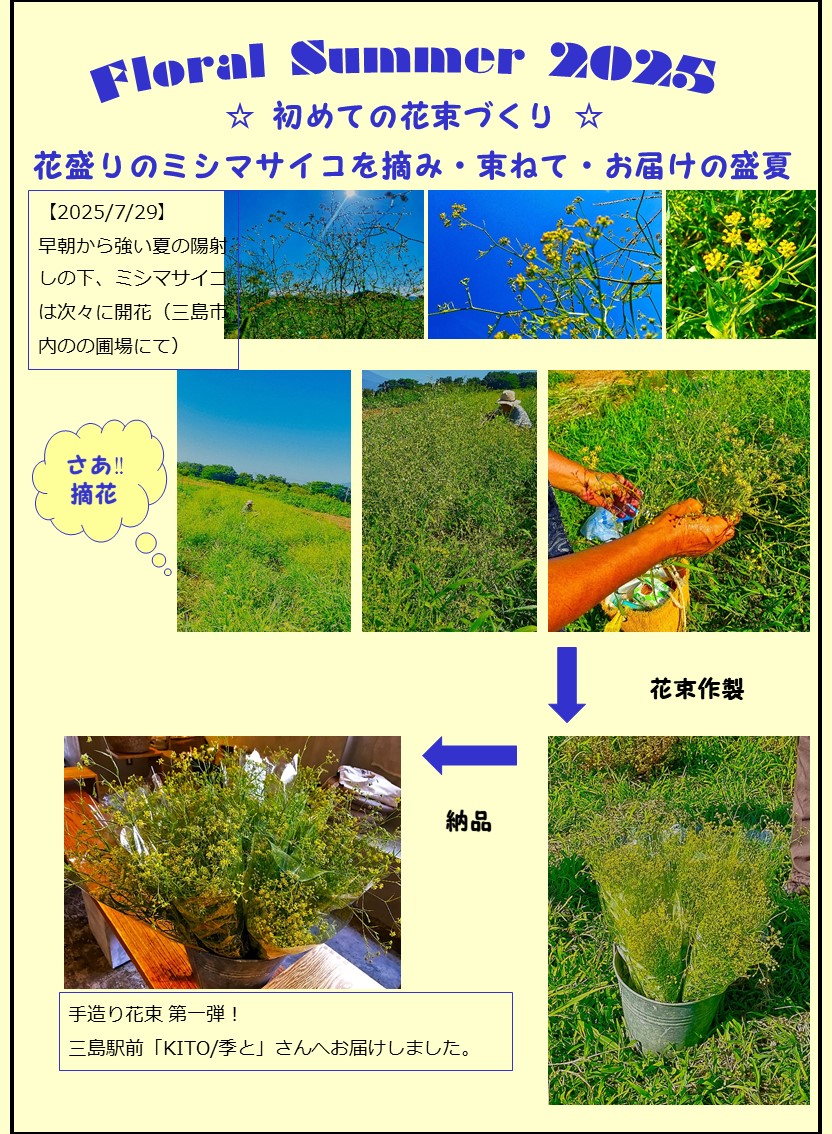 Floral Summer 2025

☆ 初めての花束づくり ☆

花盛りのミシマサイコを摘み・束ねて・お届けの盛夏

【2025/7/29】
早朝から強い夏の陽射しの下、ミシマサイコは次々に開花（三島市内のの圃場にて）

さあ‼
摘花

花束作製

納品

手造り花束 第一弾！
三島駅前「KITO/季と」さんへお届けしました。